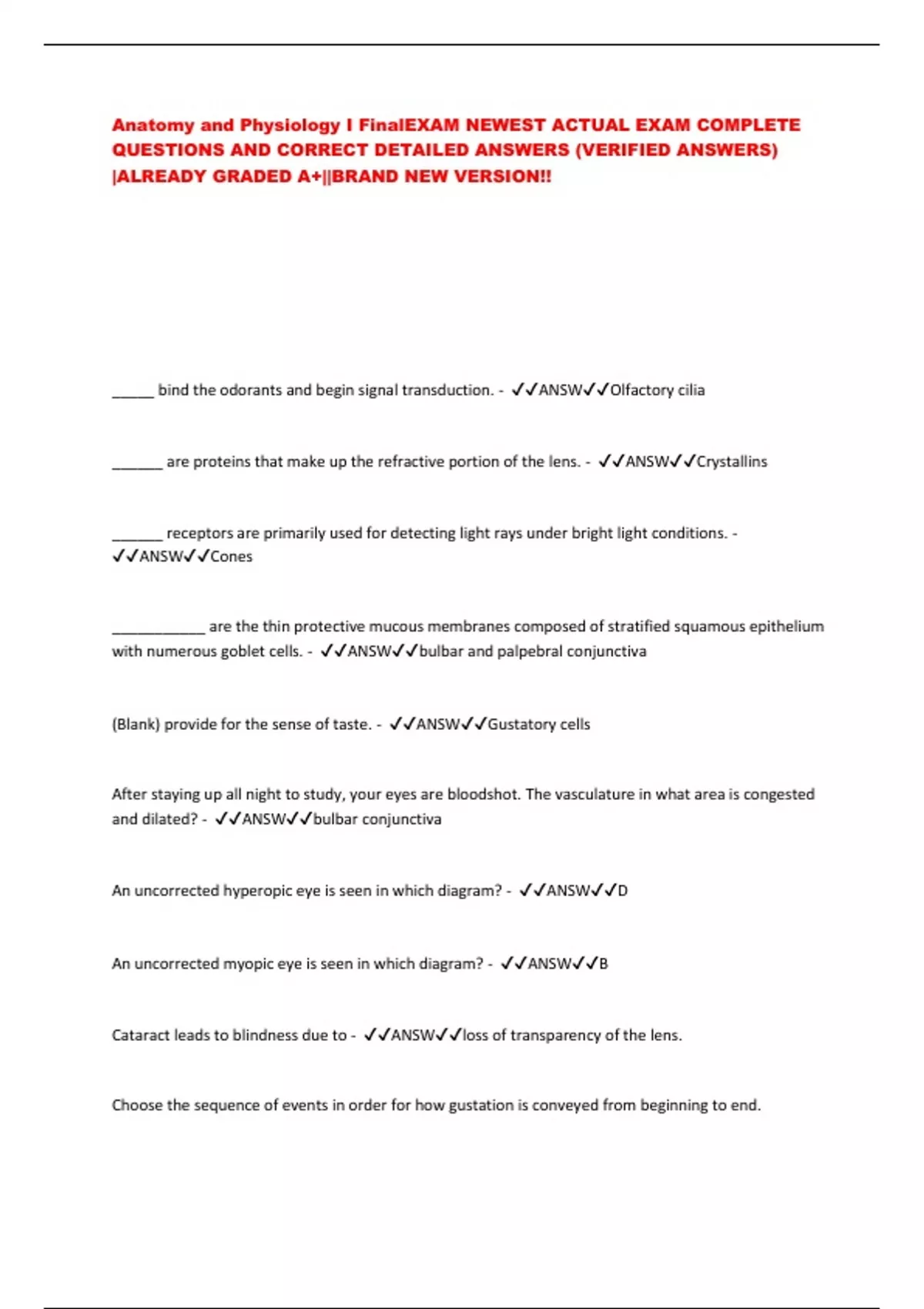 Anatomy and Physiology I FinalEXAM NEWEST ACTUAL EXAM COMPLETE QUESTIONS AND CORRECT DETAILED ANSWERS (VERIFIED ANSWERS) |ALREADY GRADED A+||BRAND NEW VERSION!!

_____ bind the odorants and begin signal transduction. - ✓✓ANSW✓✓Olfactory cilia

______ are proteins that make up the refractive portion of the lens. - ✓✓ANSW✓✓Crystallins

______ receptors are primarily used for detecting light rays under bright light conditions. - ✓✓ANSW✓✓Cones

___________ are the thin protective mucous membranes composed of stratified squamous epithelium with numerous goblet cells. - ✓✓ANSW✓✓bulbar and palpebral conjunctiva

(Blank) provide for the sense of taste. - ✓✓ANSW✓✓Gustatory cells

After staying up all night to study, your eyes are bloodshot. The vasculature in what area is congested and dilated? - ✓✓ANSW✓✓bulbar conjunctiva

An uncorrected hyperopic eye is seen in which diagram? - ✓✓ANSW✓✓D

An uncorrected myopic eye is seen in which diagram? - ✓✓ANSW✓✓B

Cataract leads to blindness due to - ✓✓ANSW✓✓loss of transparency of the lens.

Choose the sequence of events in order for how gustation is conveyed from beginning to end.